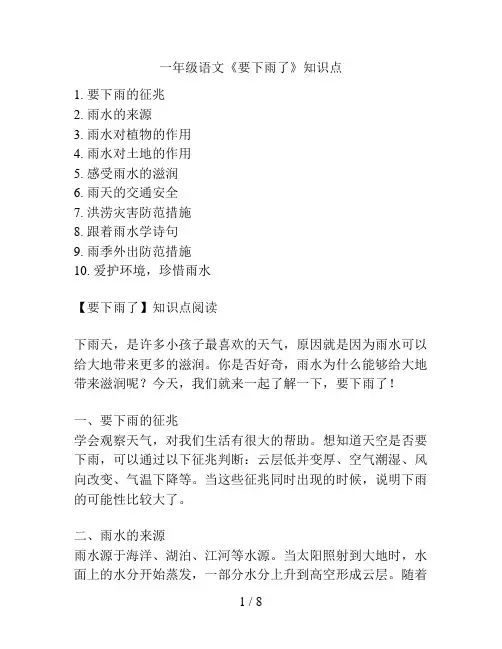 一年级语文《要下雨了》知识点

1. 要下雨的征兆
2. 雨水的来源
3. 雨水对植物的作用
4. 雨水对土地的作用
5. 感受雨水的滋润
6. 雨天的交通安全
7. 洪涝灾害防范措施
8. 跟着雨水学诗句
9. 雨季外出防范措施
10. 爱护环境，珍惜雨水

【要下雨了】知识点阅读

下雨天，是许多小孩子最喜欢的天气，原因就是因为雨水可以给大地带来更多的滋润。你是否好奇，雨水为什么能够给大地带来滋润呢？今天，我们就来一起了解一下，要下雨了！

一、要下雨的征兆
学会观察天气，对我们生活有很大的帮助。想知道天空是否要下雨，可以通过以下征兆判断：云层低并变厚、空气潮湿、风向改变、气温下降等。当这些征兆同时出现的时候，说明下雨的可能性比较大了。

二、雨水的来源
雨水源于海洋、湖泊、江河等水源。当太阳照射到大地时，水面上的水分开始蒸发，一部分水分上升到高空形成云层。随着

1 / 8